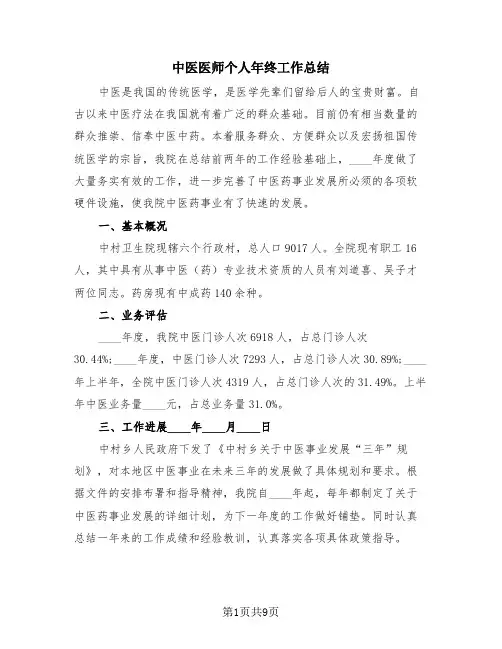 中医医师个人年终工作总结

中医是我国的传统医学，是医学先辈们留给后人的宝贵财富。自古以来中医疗法在我国就有着广泛的群众基础。目前仍有相当数量的群众推崇、信奉中医中药。本着服务群众、方便群众以及宏扬祖国传统医学的宗旨，我院在总结前两年的工作经验基础上，____年度做了大量务实有效的工作，进一步完善了中医药事业发展所必须的各项软硬件设施，使我院中医药事业有了快速的发展。

一、基本概况

中村卫生院现辖六个行政村，总人口9017人。全院现有职工16人，其中具有从事中医（药）专业技术资质的人员有刘道喜、吴子才两位同志。药房现有中成药140余种。

二、业务评估

____年度，我院中医门诊人次6918人，占总门诊人次30.44%;____年度，中医门诊人次7293人，占总门诊人次30.89%;____年上半年，全院中医门诊人次4319人，占总门诊人次的31.49%。上半年中医业务量____元，占总业务量31.0%。

三、工作进展____年____月____日

中村乡人民政府下发了《中村乡关于中医事业发展“三年”规划》，对本地区中医事业在未来三年的发展做了具体规划和要求。根据文件的安排布署和指导精神，我院自____年起，每年都制定了关于中医药事业发展的详细计划，为下一年度的工作做好铺垫。同时认真总结一年来的工作成绩和经验教训，认真落实各项具体政策指导。

第1页共9页